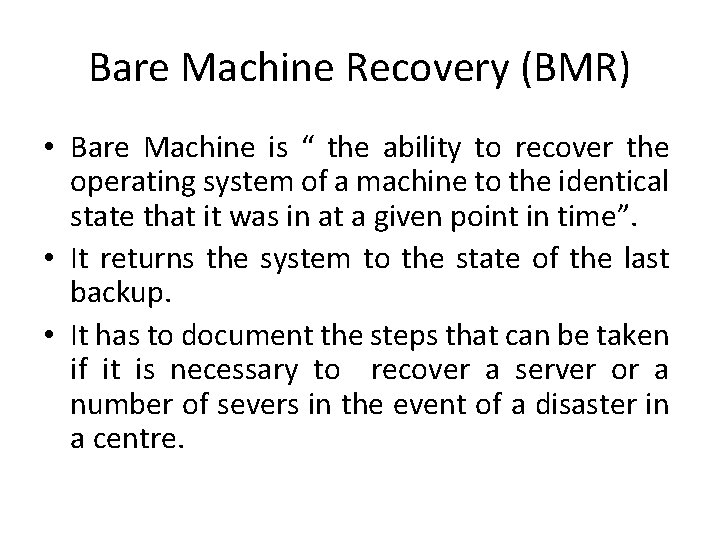 Bare Machine Recovery (BMR)

• Bare Machine is “ the ability to recover the operating system of a machine to the identical state that it was in at a given point in time”.

• It returns the system to the state of the last backup.

• It has to document the steps that can be taken if it is necessary to recover a server or a number of severs in the event of a disaster in a centre.